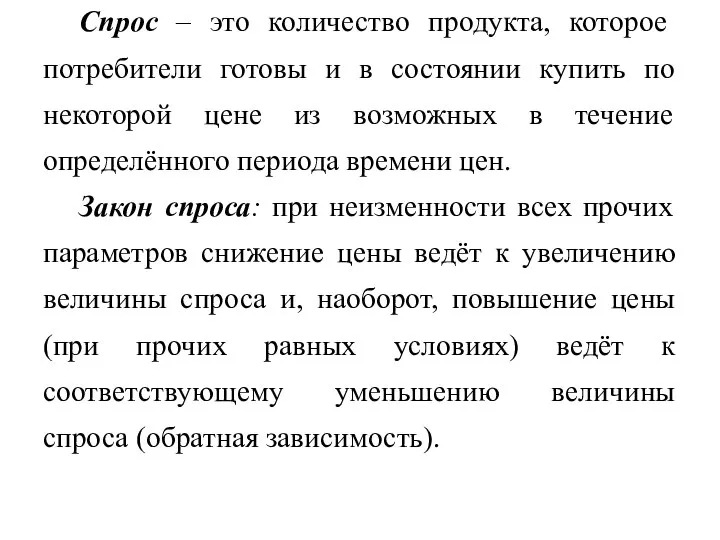 Спрос – это количество продукта, которое потребители готовы и в состоянии купить по некоторой цене из возможных в течение определённого периода времени цен.

Закон спроса: при неизменности всех прочих параметров снижение цены ведёт к увеличению величины спроса и, наоборот, повышение цены (при прочих равных условиях) ведёт к соответствующему уменьшению величины спроса (обратная зависимость).